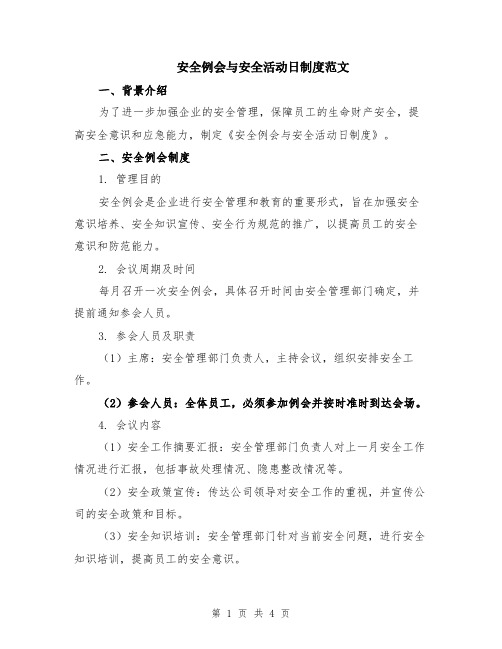 安全例会与安全活动日制度范文

一、背景介绍

为了进一步加强企业的安全管理，保障员工的生命财产安全，提高安全意识和应急能力，制定《安全例会与安全活动日制度》。

二、安全例会制度

1. 管理目的

安全例会是企业进行安全管理和教育的重要形式，旨在加强安全意识培养、安全知识宣传、安全行为规范的推广，以提高员工的安全意识和防范能力。

2. 会议周期及时间

每月召开一次安全例会，具体召开时间由安全管理部门确定，并提前通知参会人员。

3. 参会人员及职责

（1）主席：安全管理部门负责人，主持会议，组织安排安全工作。

（2）参会人员：全体员工，必须参加例会并按时准时到达会场。

4. 会议内容

（1）安全工作摘要汇报：安全管理部门负责人对上一月安全工作情况进行汇报，包括事故处理情况、隐患整改情况等。

（2）安全政策宣传：传达公司领导对安全工作的重视，并宣传公司的安全政策和目标。

（3）安全知识培训：安全管理部门针对当前安全问题，进行安全知识培训，提高员工的安全意识。

第 1 页 共 4 页